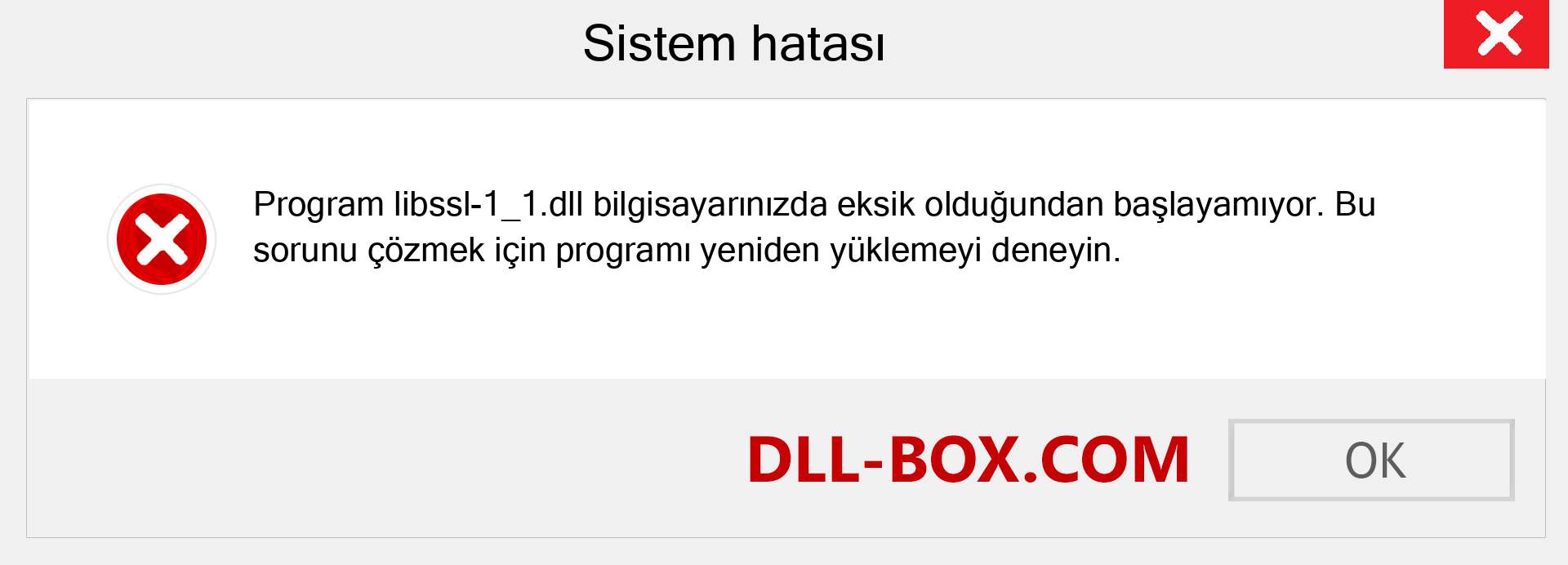 Sistem hatası

Program libssl-1_1.dll bilgisayarınızda eksik olduğundan başlayamıyor. Bu sorunu çözmek için programı yeniden yüklemeyi deneyin.

DLL-BOX.COM

OK